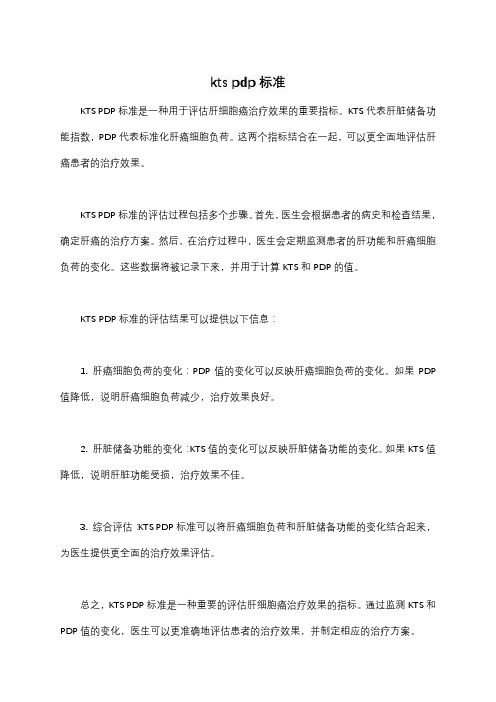 kts pdp 标准

KTS PDP 标准是一种用于评估肝细胞癌治疗效果的重要指标。KTS 代表肝脏储备功能指数，PDP 代表标准化肝癌细胞负荷。这两个指标结合在一起，可以更全面地评估肝癌患者的治疗效果。

KTS PDP 标准的评估过程包括多个步骤。首先，医生会根据患者的病史和检查结果，确定肝癌的治疗方案。然后，在治疗过程中，医生会定期监测患者的肝功能和肝癌细胞负荷的变化。这些数据将被记录下来，并用于计算 KTS 和 PDP 的值。

KTS PDP 标准的评估结果可以提供以下信息：

1. 肝癌细胞负荷的变化：PDP 值的变化可以反映肝癌细胞负荷的变化。如果 PDP 值降低，说明肝癌细胞负荷减少，治疗效果良好。

2. 肝脏储备功能的变化：KTS 值的变化可以反映肝脏储备功能的变化。如果 KTS 值降低，说明肝脏功能受损，治疗效果不佳。

3. 综合评估：KTS PDP 标准可以将肝癌细胞负荷和肝脏储备功能的变化结合起来，为医生提供更全面的治疗效果评估。

总之，KTS PDP 标准是一种重要的评估肝细胞癌治疗效果的指标。通过监测 KTS 和 PDP 值的变化，医生可以更准确地评估患者的治疗效果，并制定相应的治疗方案。